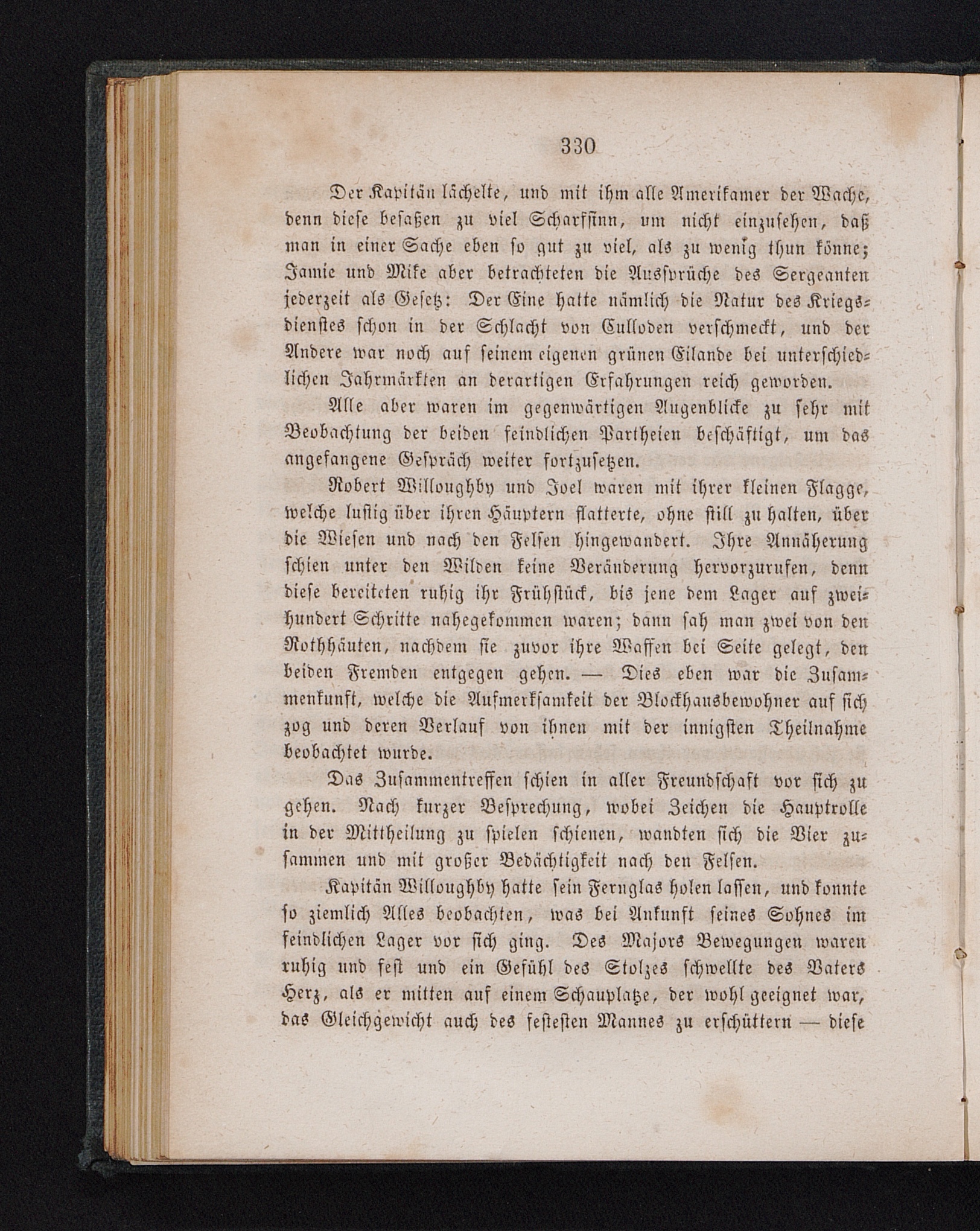 330

Der Kapitän lächelte, und mit ihm alle Amerikamer der Wache, denn diese besaßen zu viel Scharfsinn, um nicht einzusehen, daß man in einer Sache eben so gut zu viel, als zu wenig thun könne; Jamie und Mike aber betrachteten die Aussprüche des Sergeanten jederzeit als Gesetz: Der Eine hatte nämlich die Natur des Kriegsdienstes schon in der Schlacht von Culloden verschmeckt, und der Andere war noch auf seinem eigenen grünen Eilande bei unterschiedlichen Jahrmärkten an derartigen Erfahrungen reich geworden.

Alle aber waren im gegenwärtigen Augenblicke zu sehr mit Beobachtung der beiden feindlichen Partheien beschäftigt, um das angefangene Gespräch weiter fortzusetzen.

Robert Willoughby und Joel waren mit ihrer kleinen Flagge, welche lustig über ihren Häuptern flatterte, ohne still zu halten, über die Wiesen und nach den Felsen hingewandert. Ihre Annäherung schien unter den Wilden keine Veränderung hervorzurufen, denn diese bereiteten ruhig ihr Frühstück, bis jene dem Lager auf zweihundert Schritte nahegekommen waren; dann sah man zwei von den Rothhäuten, nachdem sie zuvor ihre Waffen bei Seite gelegt, den beiden Fremden entgegen gehen. — Dies eben war die Zusammenkunft, welche die Aufmerksamkeit der Blockhausbewohner auf sich zog und deren Verlauf von ihnen mit der innigsten Theilnahme beobachtet wurde.

Das Zusammentreffen schien in aller Freundschaft vor sich zu gehen. Nach kurzer Besprechung, wobei Zeichen die Hauptrolle in der Mittheilung zu spielen schienen, wandten sich die Vier zusammen und mit großer Bedächtigkeit nach den Felsen.

Kapitän Willoughby hatte sein Fernglas holen lassen, und konnte so ziemlich Alles beobachten, was bei Ankunft seines Sohnes im feindlichen Lager vor sich ging. Des Majors Bewegungen waren ruhig und fest und ein Gefühl des Stolzes schwellte des Vaters Herz, als er mitten auf einem Schauplatze, der wohl geeignet war, das Gleichgewicht auch des festesten Mannes zu erschüttern — diese